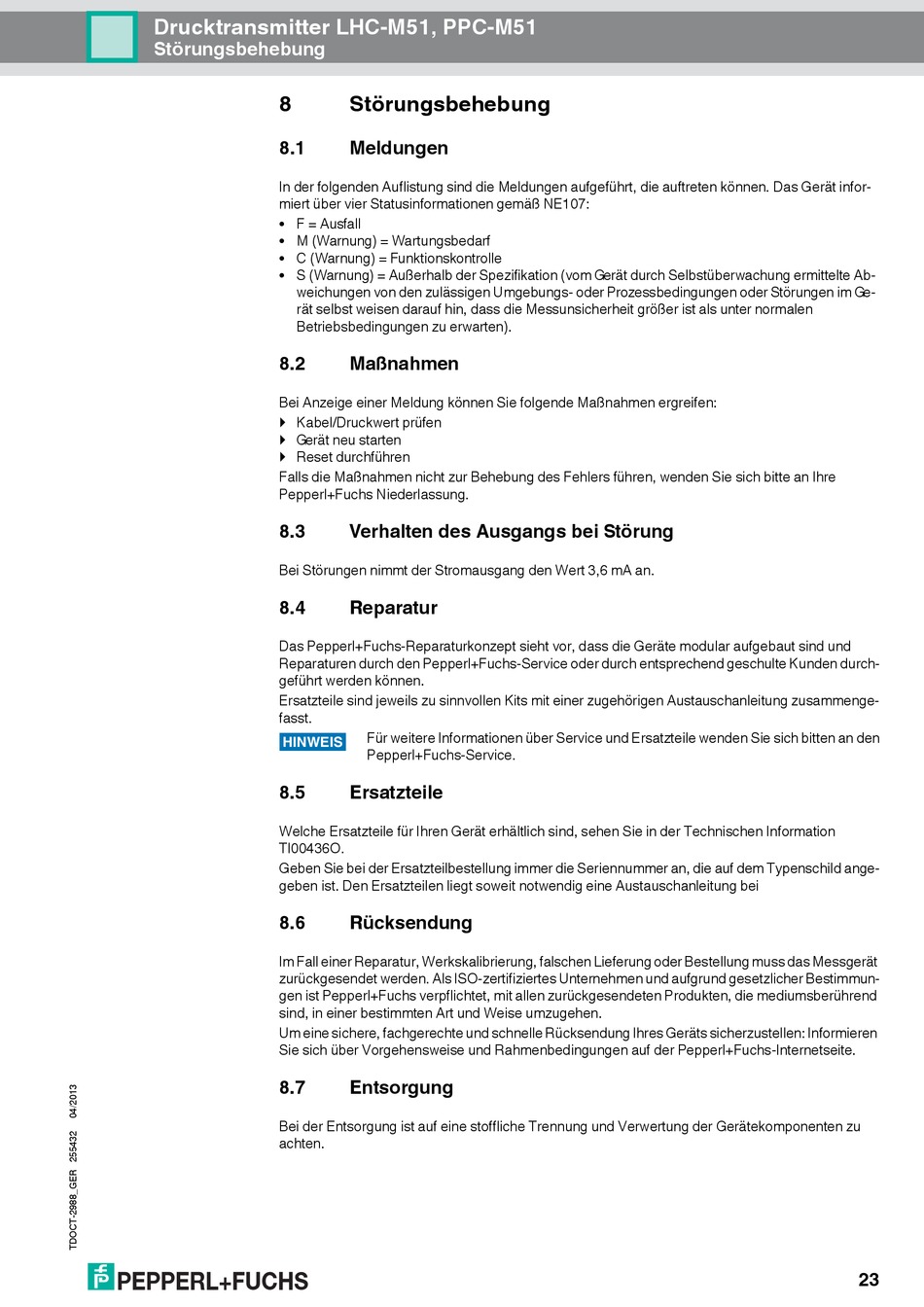 Drucktransmitter LHC-M51, PPC-M51
Störungsbehebung

8 Störungsbehebung

8.1 Meldungen

In der folgenden Auflistung sind die Meldungen aufgeführt, die auftreten können. Das Gerät informiert über vier Statusinformationen gemäß NE107:
• F = Ausfall
• M (Warnung) = Wartungsbedarf
• C (Warnung) = Funktionskontrolle
• S (Warnung) = Außerhalb der Spezifikation (vom Gerät durch Selbstüberwachung ermittelte Abweichungen von den zulässigen Umgebungs- oder Prozessbedingungen oder Störungen im Gerät selbst weisen darauf hin, dass die Messunsicherheit größer ist als unter normalen Betriebsbedingungen zu erwarten).

8.2 Maßnahmen

Bei Anzeige einer Meldung können Sie folgende Maßnahmen ergreifen:
Kabel/Druckwert prüfen
Gerät neu starten
Reset durchführen
Falls die Maßnahmen nicht zur Behebung des Fehlers führen, wenden Sie sich bitte an Ihre Pepperl+Fuchs Niederlassung.

8.3 Verhalten des Ausgangs bei Störung

Bei Störungen nimmt der Stromausgang den Wert 3,6 mA an.

8.4 Reparatur

Das Pepperl+Fuchs-Reparaturkonzept sieht vor, dass die Geräte modular aufgebaut sind und Reparaturen durch den Pepperl+Fuchs-Service oder durch entsprechend geschulte Kunden durchgeführt werden können.
Ersatzteile sind jeweils zu sinnvollen Kits mit einer zugehörigen Austauschanleitung zusammengefasst.

HINWEIS Für weitere Informationen über Service und Ersatzteile wenden Sie sich bitten an den Pepperl+Fuchs-Service.

8.5 Ersatzteile

Welche Ersatzteile für Ihren Gerät erhältlich sind, sehen Sie in der Technischen Information TI00436O.
Geben Sie bei der Ersatzteilbestellung immer die Seriennummer an, die auf dem Typenschild angegeben ist. Den Ersatzteilen liegt soweit notwendig eine Austauschanleitung bei

8.6 Rücksendung

Im Fall einer Reparatur, Werkskalibrierung, falschen Lieferung oder Bestellung muss das Messgerät zurückgesendet werden. Als ISO-zertifiziertes Unternehmen und aufgrund gesetzlicher Bestimmungen ist Pepperl+Fuchs verpflichtet, mit allen zurückgesendeten Produkten, die mediumsberührend sind, in einer bestimmten Art und Weise umzugehen.
Um eine sichere, fachgerechte und schnelle Rücksendung Ihres Geräts sicherzustellen: Informieren Sie sich über Vorgehensweise und Rahmenbedingungen auf der Pepperl+Fuchs-Internetseite.

8.7 Entsorgung

Bei der Entsorgung ist auf eine stoffliche Trennung und Verwertung der Gerätekomponenten zu achten.

TDOCT-2988_GER 255432 04/2013

PEPPERL+FUCHS

23